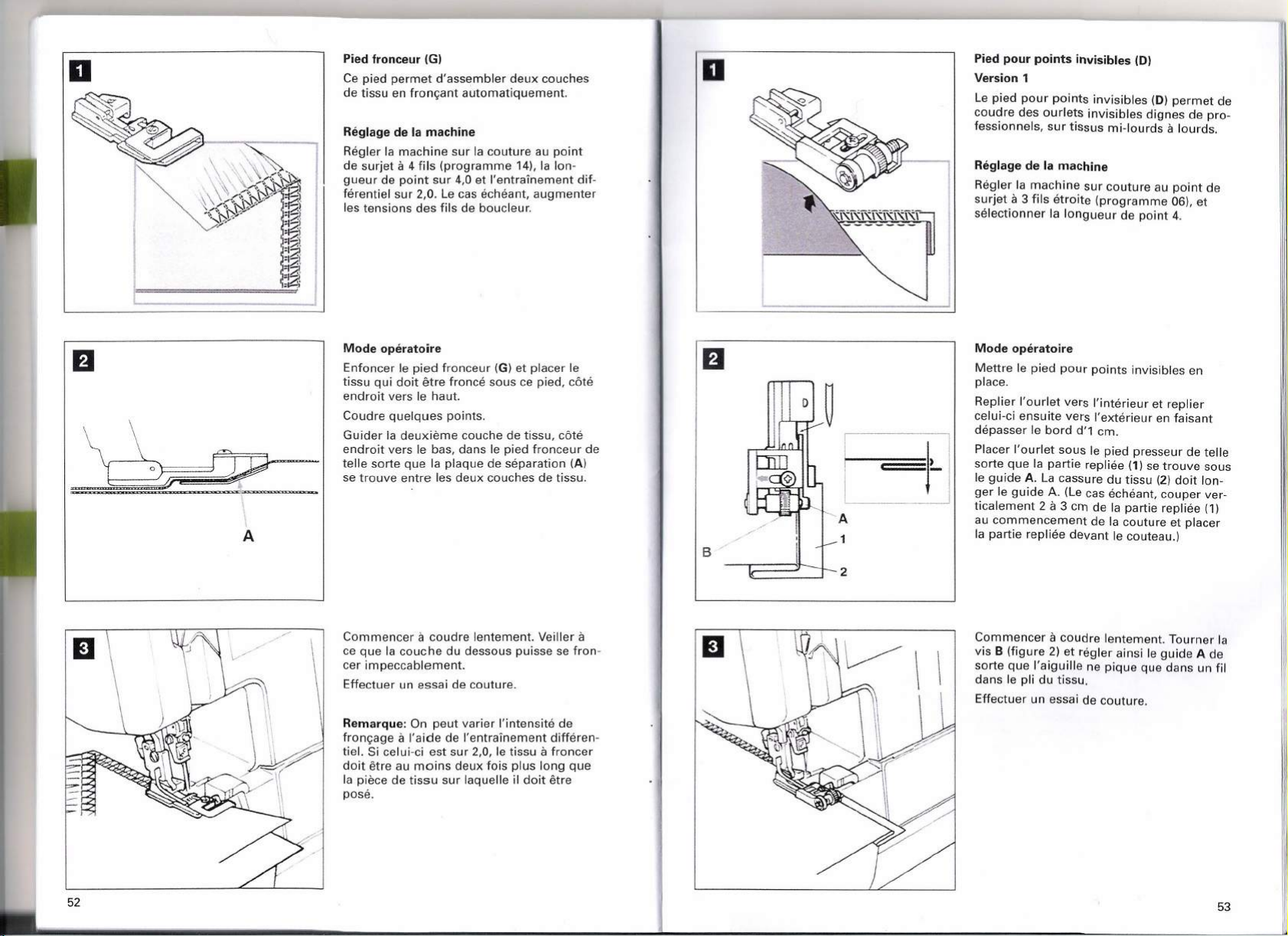 1

Pied fronceur (G)

Ce pied permet d'assembler deux couches de tissu en fronçant automatiquement.

Réglage de la machine

Régler la machine sur la couture au point de surjet à 4 fils (programme 14), la longueur de point sur 4,0 et l'entraînement différentiel sur 2,0. Le cas échéant, augmenter les tensions des fils de boucleur.

2

A

Mode opératoire

Enfoncer le pied fronceur (G) et placer le tissu qui doit être froncé sous ce pied, côté endroit vers le haut.

Coudre quelques points.

Guider la deuxième couche de tissu, côté endroit vers le bas, dans le pied fronceur de telle sorte que la plaque de séparation (A) se trouve entre les deux couches de tissu.

3

Commencer à coudre lentement. Veiller à ce que la couche du dessous puisse se froncer impeccablement.

Effectuer un essai de couture.

Remarque: On peut varier l'intensité de fronçage à l'aide de l'entraînement différentiel. Si celui-ci est sur 2,0, le tissu à froncer doit être au moins deux fois plus long que la pièce de tissu sur laquelle il doit être posé.

52

1

Pied pour points invisibles (D)
Version 1

Le pied pour points invisibles (D) permet de coudre des ourlets invisibles dignes de professionnels, sur tissus mi-lourds à lourds.

Réglage de la machine

Régler la machine sur couture au point de surjet à 3 fils étroite (programme 06), et sélectionner la longueur de point 4.

2

D
A
1
B
2

Mode opératoire

Mettre le pied pour points invisibles en place.

Replier l'ourlet vers l'intérieur et replier celui-ci ensuite vers l'extérieur en faisant dépasser le bord d'1 cm.

Placer l'ourlet sous le pied presseur de telle sorte que la partie repliée (1) se trouve sous le guide A. La cassure du tissu (2) doit longer le guide A. (Le cas échéant, couper verticalement 2 à 3 cm de la partie repliée (1) au commencement de la couture et placer la partie repliée devant le couteau.)

3

Commencer à coudre lentement. Tourner la vis B (figure 2) et régler ainsi le guide A de sorte que l'aiguille ne pique que dans un fil dans le pli du tissu.

Effectuer un essai de couture.

53